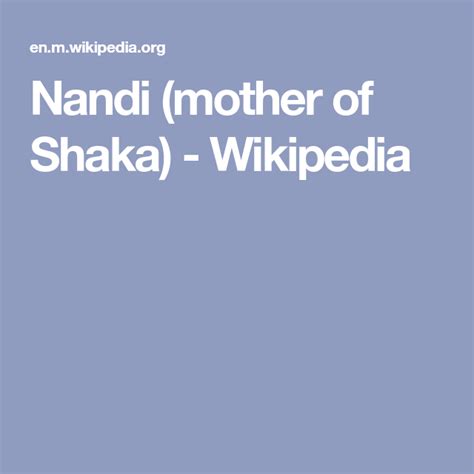 en.m.wikipedia.org

Nandi (mother of Shaka) - Wikipedia